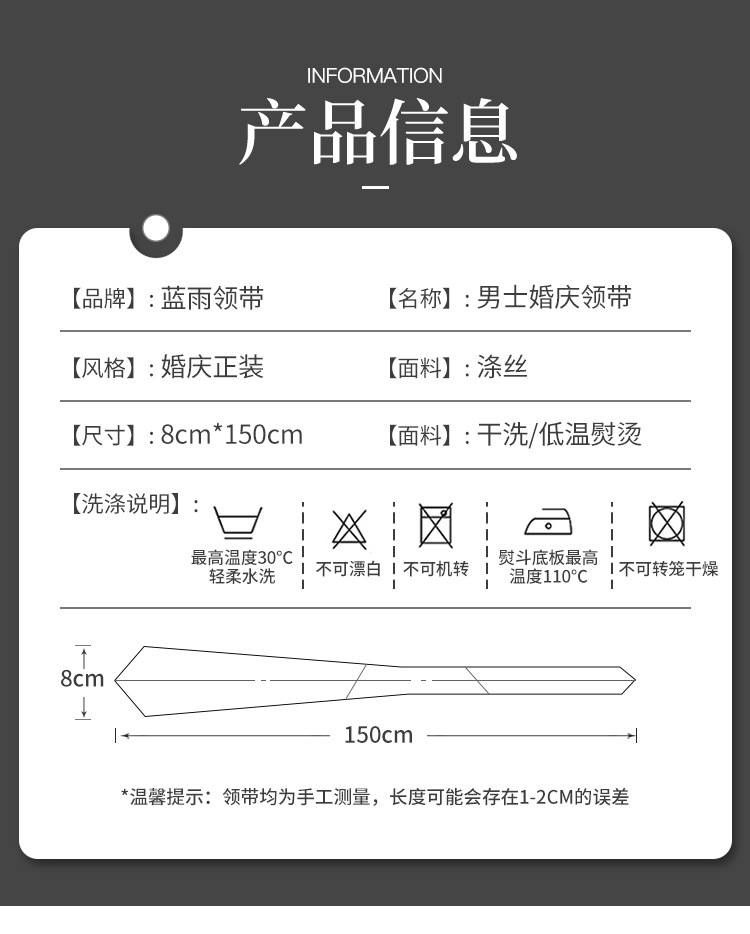 INFORMATION

产品信息

【品牌】:蓝雨领带  【名称】:男士婚庆领带

【风格】:婚庆正装  【面料】:涤丝

【尺寸】:8cm*150cm  【面料】:干洗/低温熨烫

【洗涤说明】:

最高温度30°C
轻柔水洗

不可漂白

不可机转

熨斗底板最高
温度110°C

不可转笼干燥

8cm

150cm

*温馨提示:领带均为手工测量,长度可能会存在1-2CM的误差